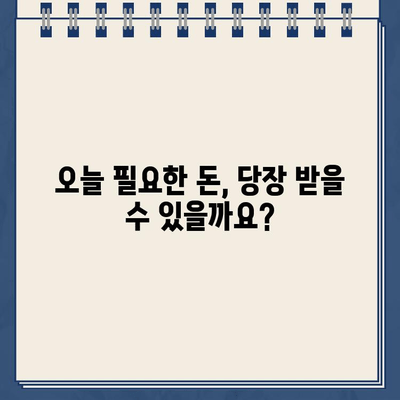 오늘 필요한 돈, 당장 받을 수 있을까요?